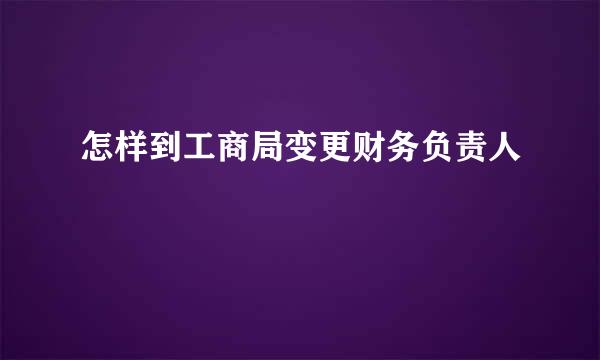 怎样到工商局变更财务负责人